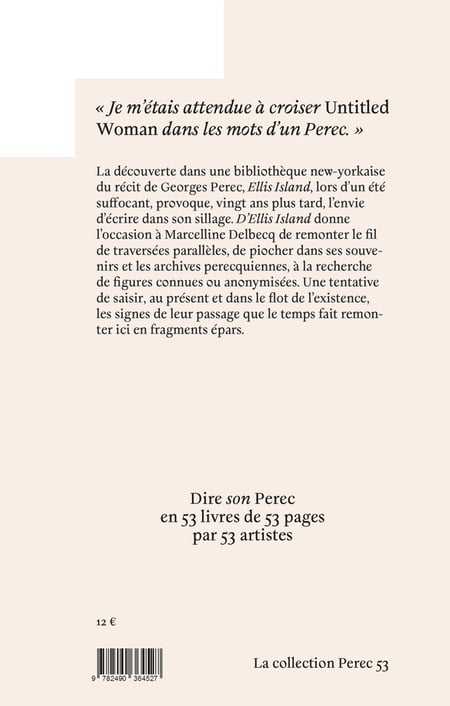 « Je m'étais attendue à croiser Untitled Woman dans les mots d'un Perec. »

La découverte dans une bibliothèque new-yorkaise du récit de Georges Perec, Ellis Island, lors d'un été suffocant, provoque, vingt ans plus tard, l'envie d'écrire dans son sillage. D'Ellis Island donne l'occasion à Marcelline Delbecq de remonter le fil de traversées parallèles, de piocher dans ses souvenirs et les archives perecquiennes, à la recherche de figures connues ou anonymisées. Une tentative de saisir, au présent et dans le flot de l'existence, les signes de leur passage que le temps fait remonter ici en fragments épars.

Dire son Perec
en 53 livres de 53 pages
par 53 artistes

12 €

9 782490 364527

La collection Perec 53